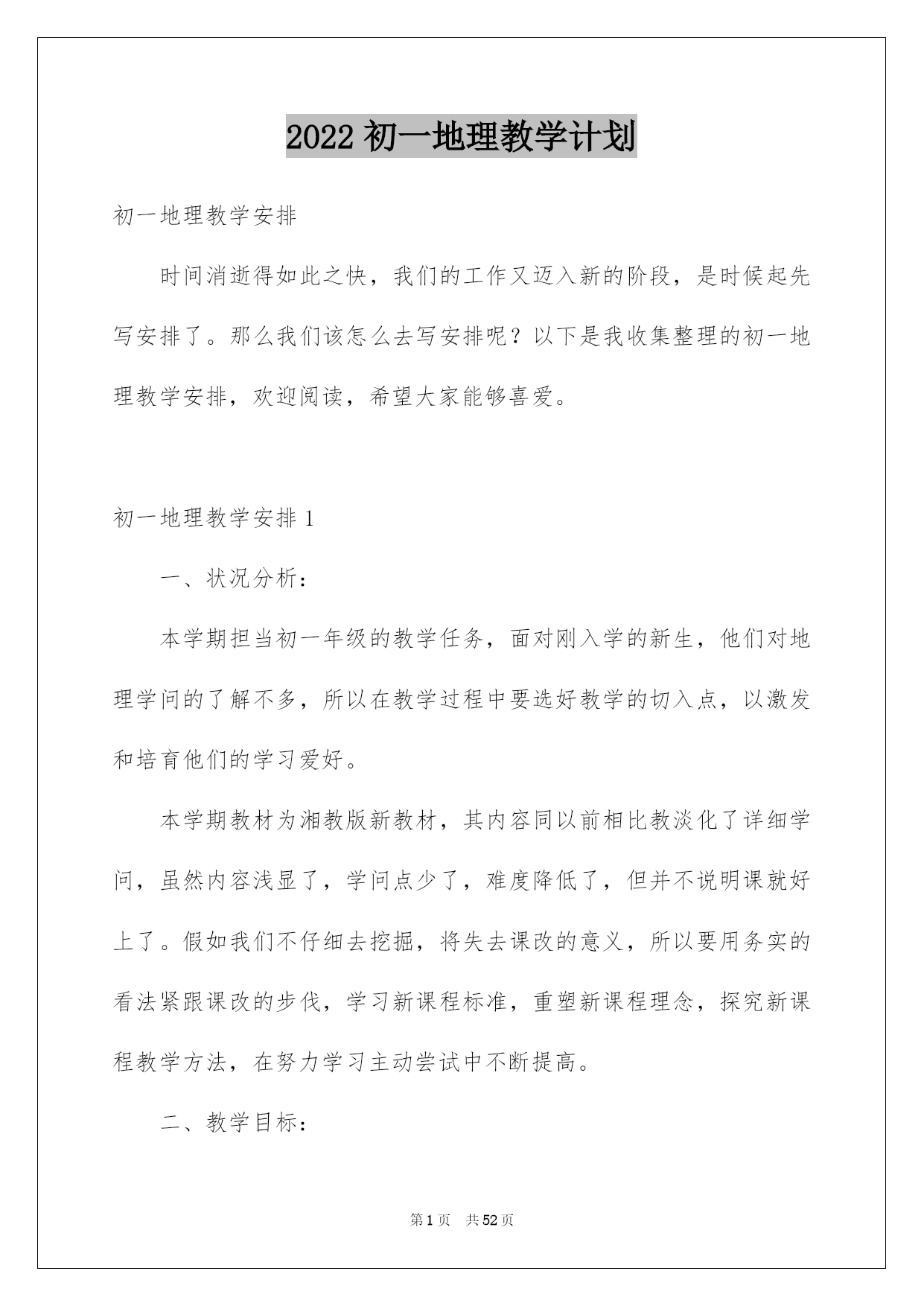 2022 初一地理教学计划

初一地理教学安排

时间消逝得如此之快，我们的工作又迈入新的阶段，是时候起先写安排了。那么我们该怎么去写安排呢？以下是我收集整理的初一地理教学安排，欢迎阅读，希望大家能够喜爱。

初一地理教学安排 1

一、状况分析：

本学期担当初一年级的教学任务，面对刚入学的新生，他们对地理学问的了解不多，所以在教学过程中要选好教学的切入点，以激发和培育他们的学习爱好。

本学期教材为湘教版新教材，其内容同以前相比教淡化了详细学问，虽然内容浅显了，学问点少了，难度降低了，但并不说明课就好上了。假如我们不仔细去挖掘，将失去课改的意义，所以要用务实的看法紧跟课改的步伐，学习新课程标准，重塑新课程理念，探究新课程教学方法，在努力学习主动尝试中不断提高。

二、教学目标：

第 1 页　共 52 页